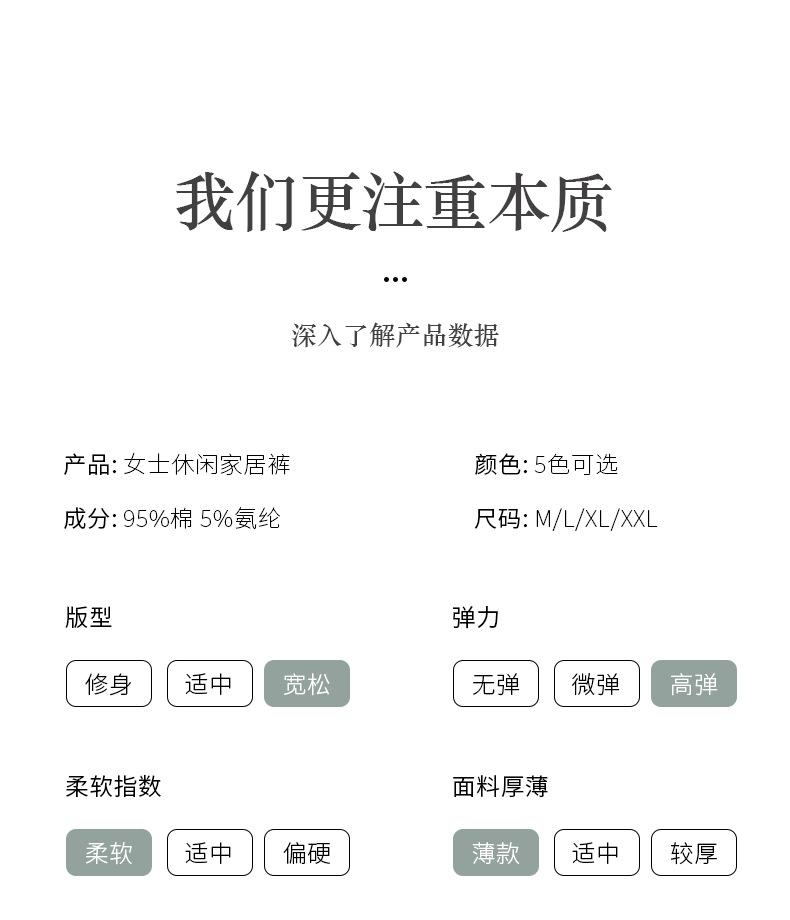 我们更注重本质

...

深入了解产品数据

产品: 女士休闲家居裤

成分: 95%棉 5%氨纶

颜色: 5色可选

尺码: M/L/XL/XXL

版型

修身 适中 宽松

弹力

无弹 微弹 高弹

柔软指数

柔软 适中 偏硬

面料厚薄

薄款 适中 较厚